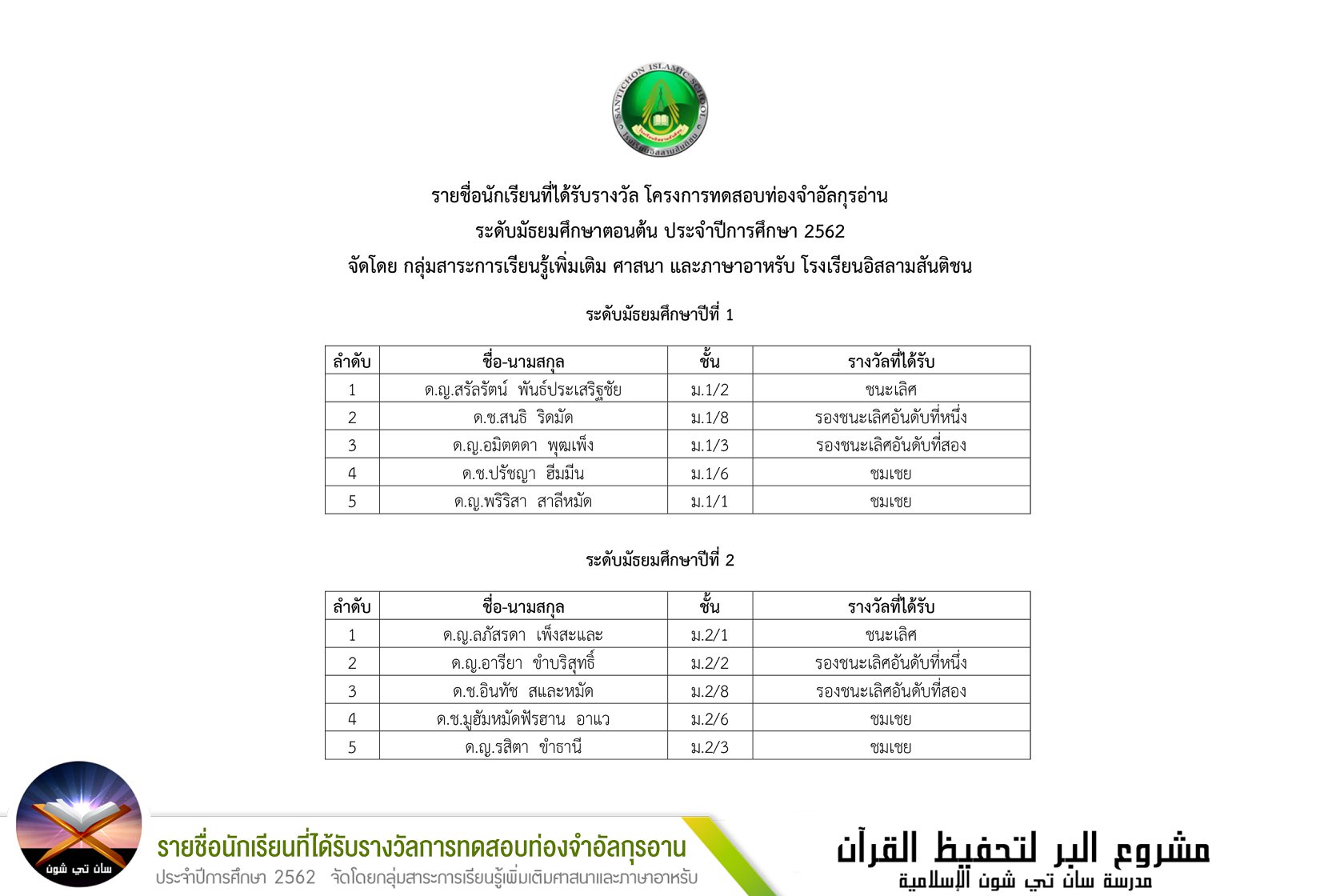 SANTICHON ISLAMIC SCHOOL
โรงเรียนอิสลามสันติชน

รายชื่อนักเรียนที่ได้รับรางวัล โครงการทดสอบท่องจำอัลกุรอ่าน
ระดับมัธยมศึกษาตอนต้น ประจำปีการศึกษา 2562
จัดโดย กลุ่มสาระการเรียนรู้เพิ่มเติม ศาสนา และภาษาอาหรับ โรงเรียนอิสลามสันติชน

ระดับมัธยมศึกษาปีที่ 1

| ลำดับ | ชื่อ-นามสกุล | ชั้น | รางวัลที่ได้รับ |
|---|---|---|---|
| 1 | ด.ญ.สรัลรัตน์ พันธ์ประเสริฐชัย | ม.1/2 | ชนะเลิศ |
| 2 | ด.ช.สนธิ ริดมัด | ม.1/8 | รองชนะเลิศอันดับที่หนึ่ง |
| 3 | ด.ญ.อมิตตดา พุฒเพ็ง | ม.1/3 | รองชนะเลิศอันดับที่สอง |
| 4 | ด.ช.ปรัชญา ฮีมมีน | ม.1/6 | ชมเชย |
| 5 | ด.ญ.พริริสา สาลีหมัด | ม.1/1 | ชมเชย |

ระดับมัธยมศึกษาปีที่ 2

| ลำดับ | ชื่อ-นามสกุล | ชั้น | รางวัลที่ได้รับ |
|---|---|---|---|
| 1 | ด.ญ.ลภัสรดา เพ็งสะและ | ม.2/1 | ชนะเลิศ |
| 2 | ด.ญ.อารียา ขำบริสุทธิ์ | ม.2/2 | รองชนะเลิศอันดับที่หนึ่ง |
| 3 | ด.ช.อินทัช สและหมัด | ม.2/8 | รองชนะเลิศอันดับที่สอง |
| 4 | ด.ช.มูฮัมหมัดฟัรฮาน อาแว | ม.2/6 | ชมเชย |
| 5 | ด.ญ.รสิตา ขำธานี | ม.2/3 | ชมเชย |

سان تي شون

รายชื่อนักเรียนที่ได้รับรางวัลการทดสอบท่องจำอัลกุรอาน
ประจำปีการศึกษา 2562 จัดโดยกลุ่มสาระการเรียนรู้เพิ่มเติมศาสนาและภาษาอาหรับ

مشروع البر لتحفيظ القرآن
مدرسة سان تي شون الإسلامية